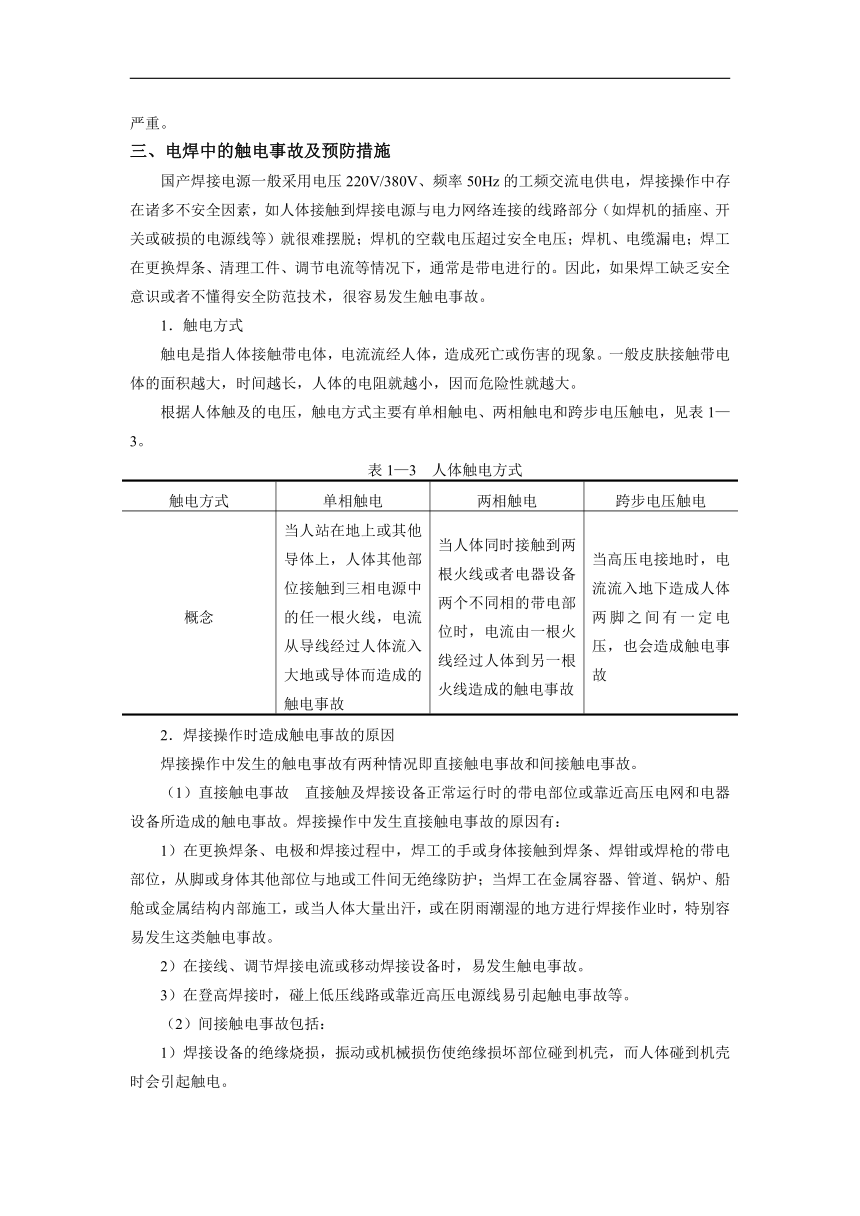 严重。

三、电焊中的触电事故及预防措施

国产焊接电源一般采用电压 220V/380V、频率 50Hz 的工频交流电供电，焊接操作中存在诸多不安全因素，如人体接触到焊接电源与电力网络连接的线路部分（如焊机的插座、开关或破损的电源线等）就很难摆脱；焊机的空载电压超过安全电压；焊机、电缆漏电；焊工在更换焊条、清理工件、调节电流等情况下，通常是带电进行的。因此，如果焊工缺乏安全意识或者不懂得安全防范技术，很容易发生触电事故。

1．触电方式

触电是指人体接触带电体，电流流经人体，造成死亡或伤害的现象。一般皮肤接触带电体的面积越大，时间越长，人体的电阻就越小，因而危险性就越大。

根据人体触及的电压，触电方式主要有单相触电、两相触电和跨步电压触电，见表 1—3。

表 1—3　人体触电方式

| 触电方式 | 单相触电 | 两相触电 | 跨步电压触电 |
|---|---|---|---|
| 概念 | 当人站在地上或其他导体上，人体其他部位接触到三相电源中的任一根火线，电流从导线经过人体流入大地或导体而造成的触电事故 | 当人体同时接触到两根火线或者电器设备两个不同相的带电部位时，电流由一根火线经过人体到另一根火线造成的触电事故 | 当高压电接地时，电流流入地下造成人体两脚之间有一定电压，也会造成触电事故 |

2．焊接操作时造成触电事故的原因

焊接操作中发生的触电事故有两种情况即直接触电事故和间接触电事故。

（1）直接触电事故　直接触及焊接设备正常运行时的带电部位或靠近高压电网和电器设备所造成的触电事故。焊接操作中发生直接触电事故的原因有：

1）在更换焊条、电极和焊接过程中，焊工的手或身体接触到焊条、焊钳或焊枪的带电部位，从脚或身体其他部位与地或工件间无绝缘防护；当焊工在金属容器、管道、锅炉、船舱或金属结构内部施工，或当人体大量出汗，或在阴雨潮湿的地方进行焊接作业时，特别容易发生这类触电事故。

2）在接线、调节焊接电流或移动焊接设备时，易发生触电事故。

3）在登高焊接时，碰上低压线路或靠近高压电源线易引起触电事故等。

（2）间接触电事故包括：

1）焊接设备的绝缘烧损，振动或机械损伤使绝缘损坏部位碰到机壳，而人体碰到机壳时会引起触电。